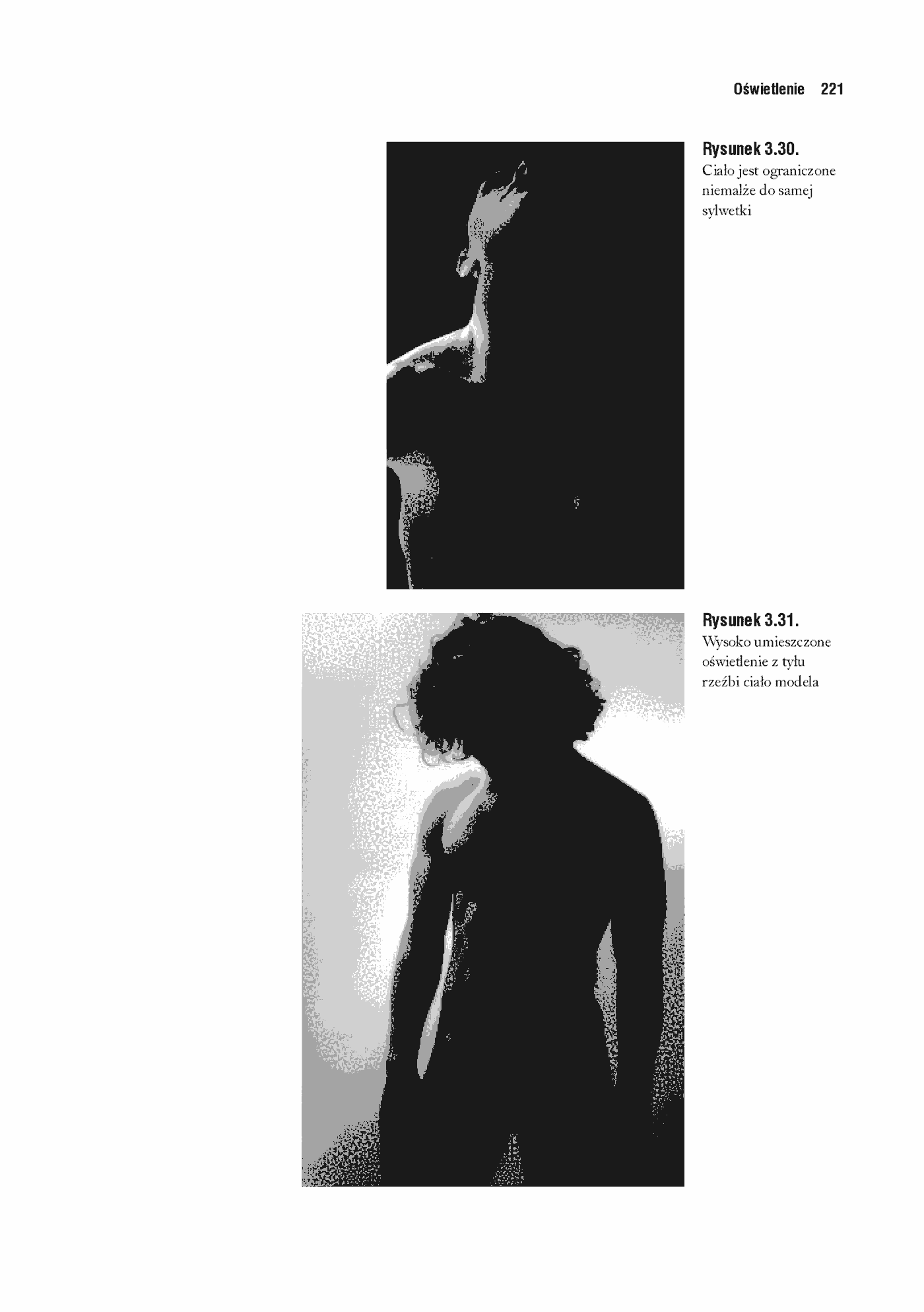 Oświetlenie 221

Rysunek 3.30.
Ciało jest ograniczone niemalże do samej sylwetki

Rysunek 3.31.
Wysoko umieszczone oświetlenie z tyłu rzeźbi ciało modela